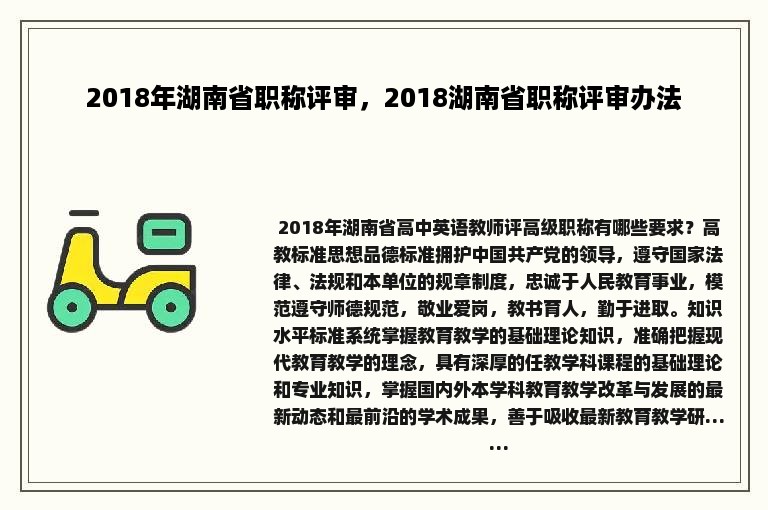 2018年湖南省职称评审，2018湖南省职称评审办法

2018年湖南省高中英语教师评高级职称有哪些要求？高教标准思想品德标准拥护中国共产党的领导，遵守国家法律、法规和本单位的规章制度，忠诚于人民教育事业，模范遵守师德规范，敬业爱岗，教书育人，勤于进取。知识水平标准系统掌握教育教学的基础理论知识，准确把握现代教育教学的理念，具有深厚的任教学科课程的基础理论和专业知识，掌握国内外本学科教育教学改革与发展的最新动态和最前沿的学术成果，善于吸收最新教育教学研......